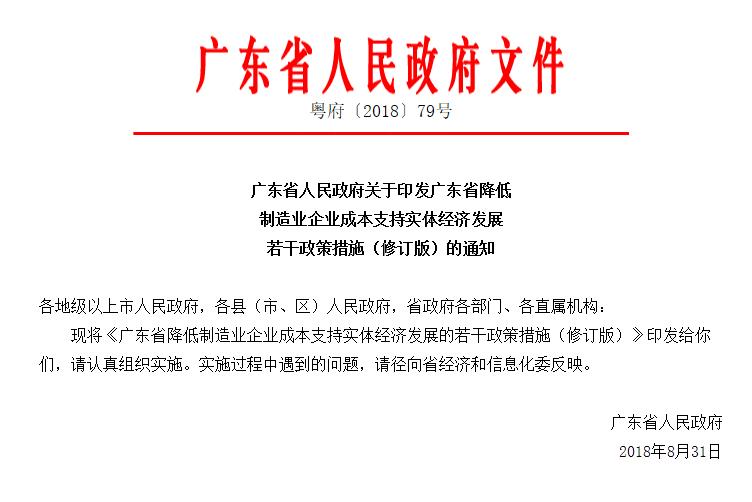 广东省人民政府文件

粤府〔2018〕79号

广东省人民政府关于印发广东省降低制造业企业成本支持实体经济发展若干政策措施（修订版）的通知

各地级以上市人民政府，各县（市、区）人民政府，省政府各部门、各直属机构：

现将《广东省降低制造业企业成本支持实体经济发展的若干政策措施（修订版）》印发给你们，请认真组织实施。实施过程中遇到的问题，请径向省经济和信息化委反映。

广东省人民政府

2018年8月31日